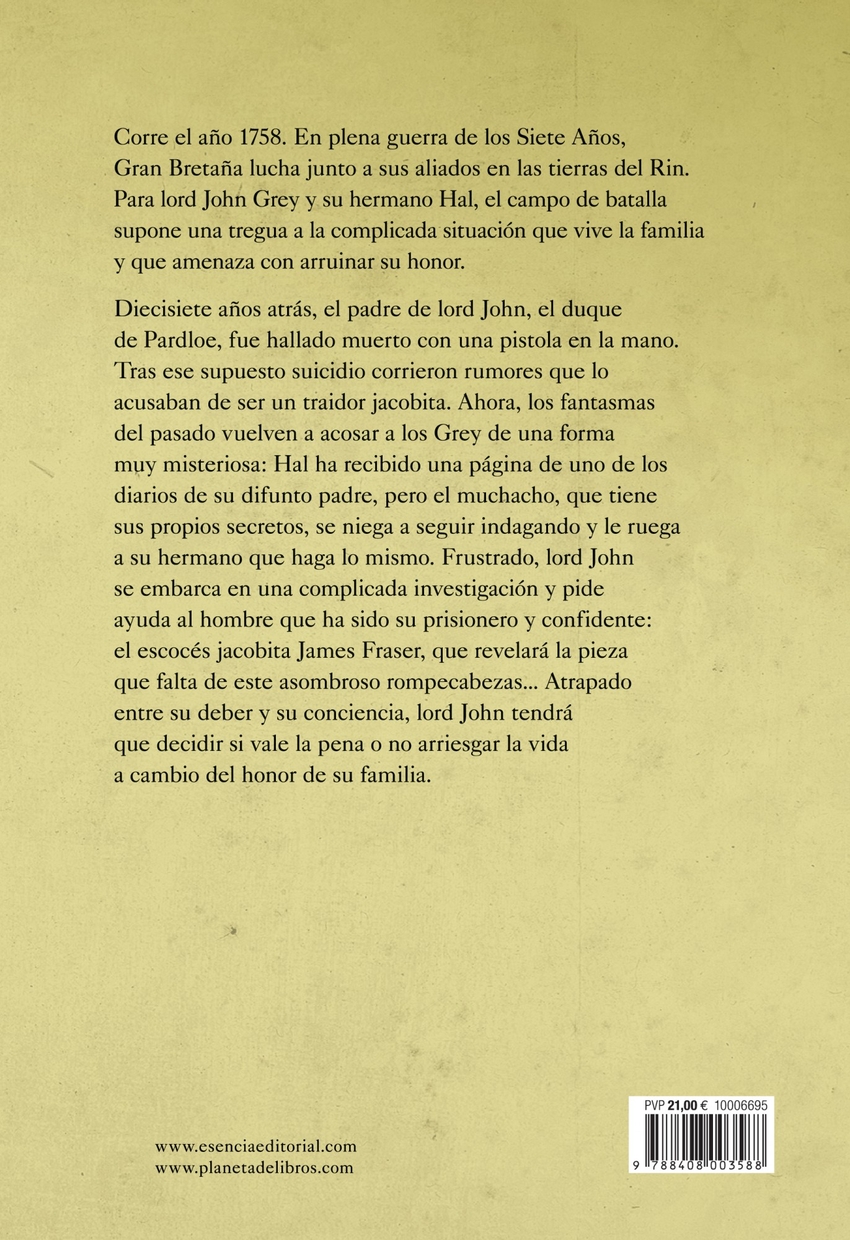 Corre el año 1758. En plena guerra de los Siete Años, Gran Bretaña lucha junto a sus aliados en las tierras del Rin. Para lord John Grey y su hermano Hal, el campo de batalla supone una tregua a la complicada situación que vive la familia y que amenaza con arruinar su honor.

Diecisiete años atrás, el padre de lord John, el duque de Pardloe, fue hallado muerto con una pistola en la mano. Tras ese supuesto suicidio corrieron rumores que lo acusaban de ser un traidor jacobita. Ahora, los fantasmas del pasado vuelven a acosar a los Grey de una forma muy misteriosa: Hal ha recibido una página de uno de los diarios de su difunto padre, pero el muchacho, que tiene sus propios secretos, se niega a seguir indagando y le ruega a su hermano que haga lo mismo. Frustrado, lord John se embarca en una complicada investigación y pide ayuda al hombre que ha sido su prisionero y confidente: el escocés jacobita James Fraser, que revelará la pieza que falta de este asombroso rompecabezas... Atrapado entre su deber y su conciencia, lord John tendrá que decidir si vale la pena o no arriesgar la vida a cambio del honor de su familia.

www.esenciaeditorial.com
www.planetadelibros.com

PVP 21,00 € 10006695

9 788408 003588